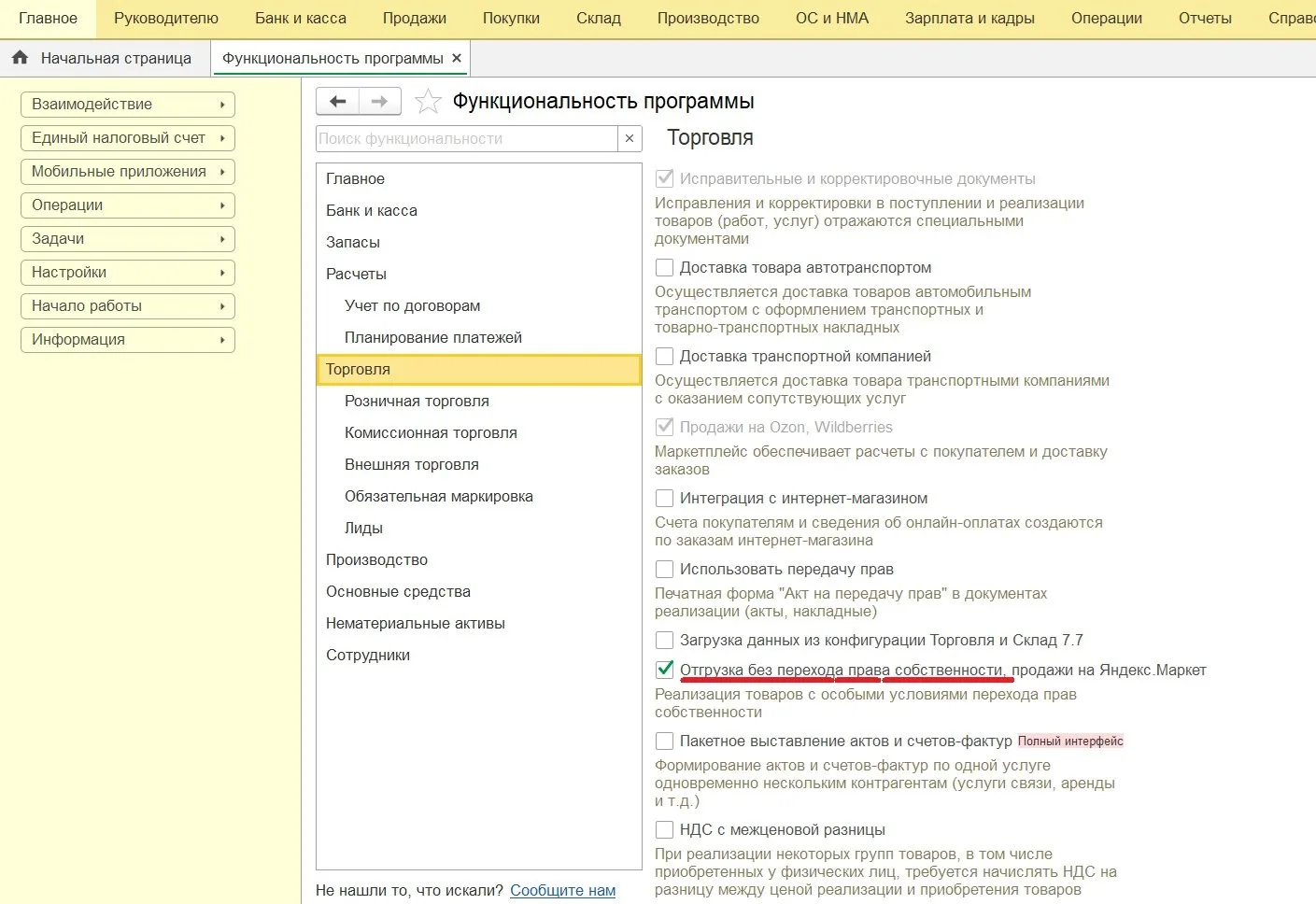 Главное Руководителю Банк и касса Продажи Покупки Склад Производство ОС и НМА Зарплата и кадры Операции Отчеты Справо

Начальная страница Функциональность программы ×

Взаимодействие
Единый налоговый счет
Мобильные приложения
Операции
Задачи
Настройки
Начало работы
Информация

Функциональность программы

Поиск функциональности ×

Главное
Банк и касса
Запасы
Расчеты
Учет по договорам
Планирование платежей
Торговля
Розничная торговля
Комиссионная торговля
Внешняя торговля
Обязательная маркировка
Лиды
Производство
Основные средства
Нематериальные активы
Сотрудники

Не нашли то, что искали? Сообщите нам

Торговля

Исправительные и корректировочные документы
Исправления и корректировки в поступлении и реализации товаров (работ, услуг) отражаются специальными документами

Доставка товара автотранспортом
Осуществляется доставка товаров автомобильным транспортом с оформлением транспортных и товарно-транспортных накладных

Доставка транспортной компанией
Осуществляется доставка товара транспортными компаниями с оказанием сопутствующих услуг

Продажи на Ozon, Wildberries
Маркетплейс обеспечивает расчеты с покупателем и доставку заказов

Интеграция с интернет-магазином
Счета покупателям и сведения об онлайн-оплатах создаются по заказам интернет-магазина

Использовать передачу прав
Печатная форма "Акт на передачу прав" в документах реализации (акты, накладные)

Загрузка данных из конфигурации Торговля и Склад 7.7

Отгрузка без перехода права собственности, продажи на Яндекс.Маркет
Реализация товаров с особыми условиями перехода прав собственности

Пакетное выставление актов и счетов-фактур Полный интерфейс
Формирование актов и счетов-фактур по одной услуге одновременно нескольким контрагентам (услуги связи, аренды и т.д.)

НДС с межценовой разницы
При реализации некоторых групп товаров, в том числе приобретенных у физических лиц, требуется начислять НДС на разницу между ценой реализации и приобретения товаров